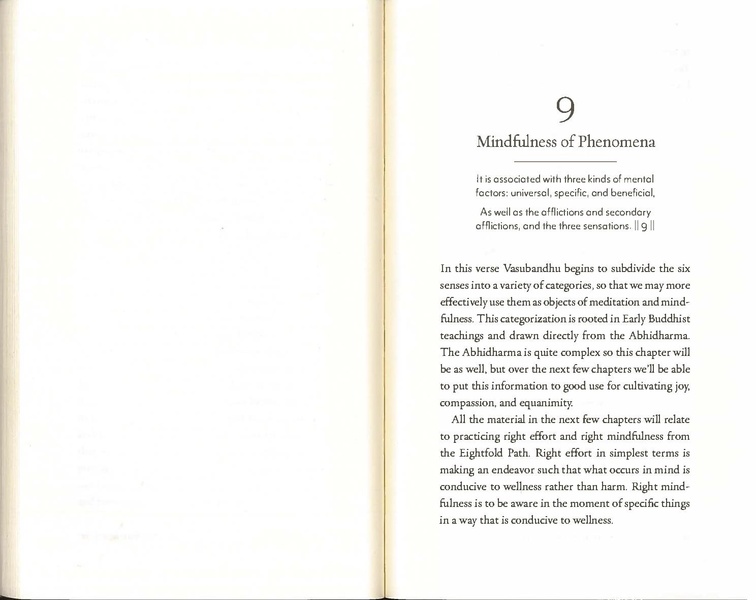 9

Mindfulness of Phenomena

It is associated with three kinds of mental factors: universal, specific, and beneficial,

As well as the afflictions and secondary afflictions, and the three sensations. || 9 ||

In this verse Vasubandhu begins to subdivide the six senses into a variety of categories, so that we may more effectively use them as objects of meditation and mindfulness. This categorization is rooted in Early Buddhist teachings and drawn directly from the Abhidharma. The Abhidharma is quite complex so this chapter will be as well, but over the next few chapters we'll be able to put this information to good use for cultivating joy, compassion, and equanimity.

All the material in the next few chapters will relate to practicing right effort and right mindfulness from the Eightfold Path. Right effort in simplest terms is making an endeavor such that what occurs in mind is conducive to wellness rather than harm. Right mindfulness is to be aware in the moment of specific things in a way that is conducive to wellness.